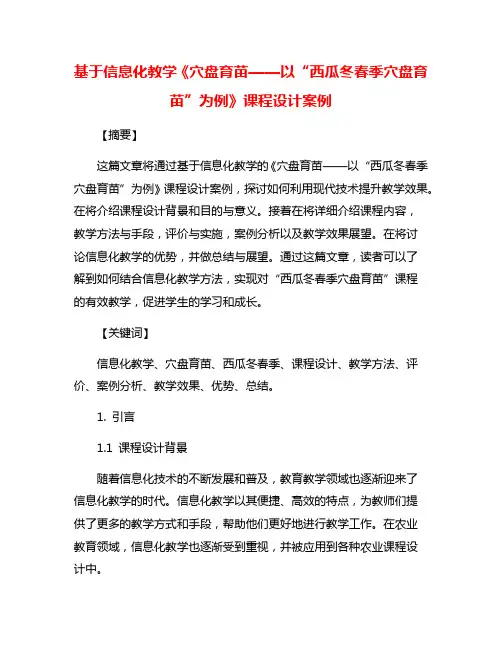 基于信息化教学《穴盘育苗——以“西瓜冬春季穴盘育苗”为例》课程设计案例

【摘要】

这篇文章将通过基于信息化教学的《穴盘育苗——以“西瓜冬春季穴盘育苗”为例》课程设计案例，探讨如何利用现代技术提升教学效果。在将介绍课程设计背景和目的与意义。接着在将详细介绍课程内容，教学方法与手段，评价与实施，案例分析以及教学效果展望。在将讨论信息化教学的优势，并做总结与展望。通过这篇文章，读者可以了解到如何结合信息化教学方法，实现对“西瓜冬春季穴盘育苗”课程的有效教学，促进学生的学习和成长。

【关键词】

信息化教学、穴盘育苗、西瓜冬春季、课程设计、教学方法、评价、案例分析、教学效果、优势、总结。

1. 引言

1.1 课程设计背景

随着信息化技术的不断发展和普及，教育教学领域也逐渐迎来了信息化教学的时代。信息化教学以其便捷、高效的特点，为教师们提供了更多的教学方式和手段，帮助他们更好地进行教学工作。在农业教育领域，信息化教学也逐渐受到重视，并被应用到各种农业课程设计中。